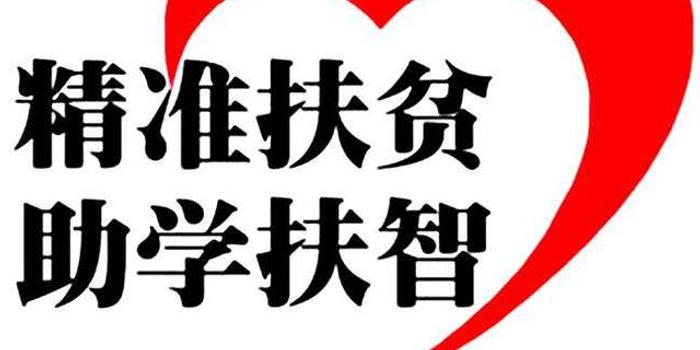 精准扶贫
助学扶智